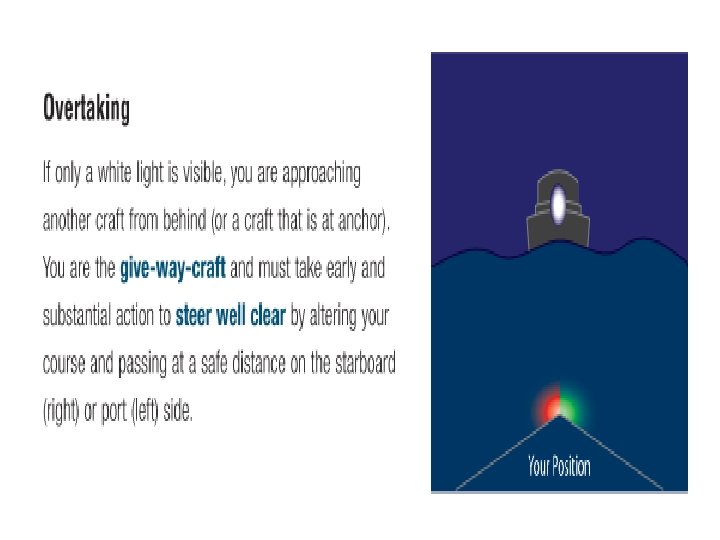 Overtaking

If only a white light is visible, you are approaching another craft from behind (or a craft that is at anchor). You are the give-way-craft and must take early and substantial action to steer well clear by altering your course and passing at a safe distance on the starboard (right) or port (left) side.

Your Position